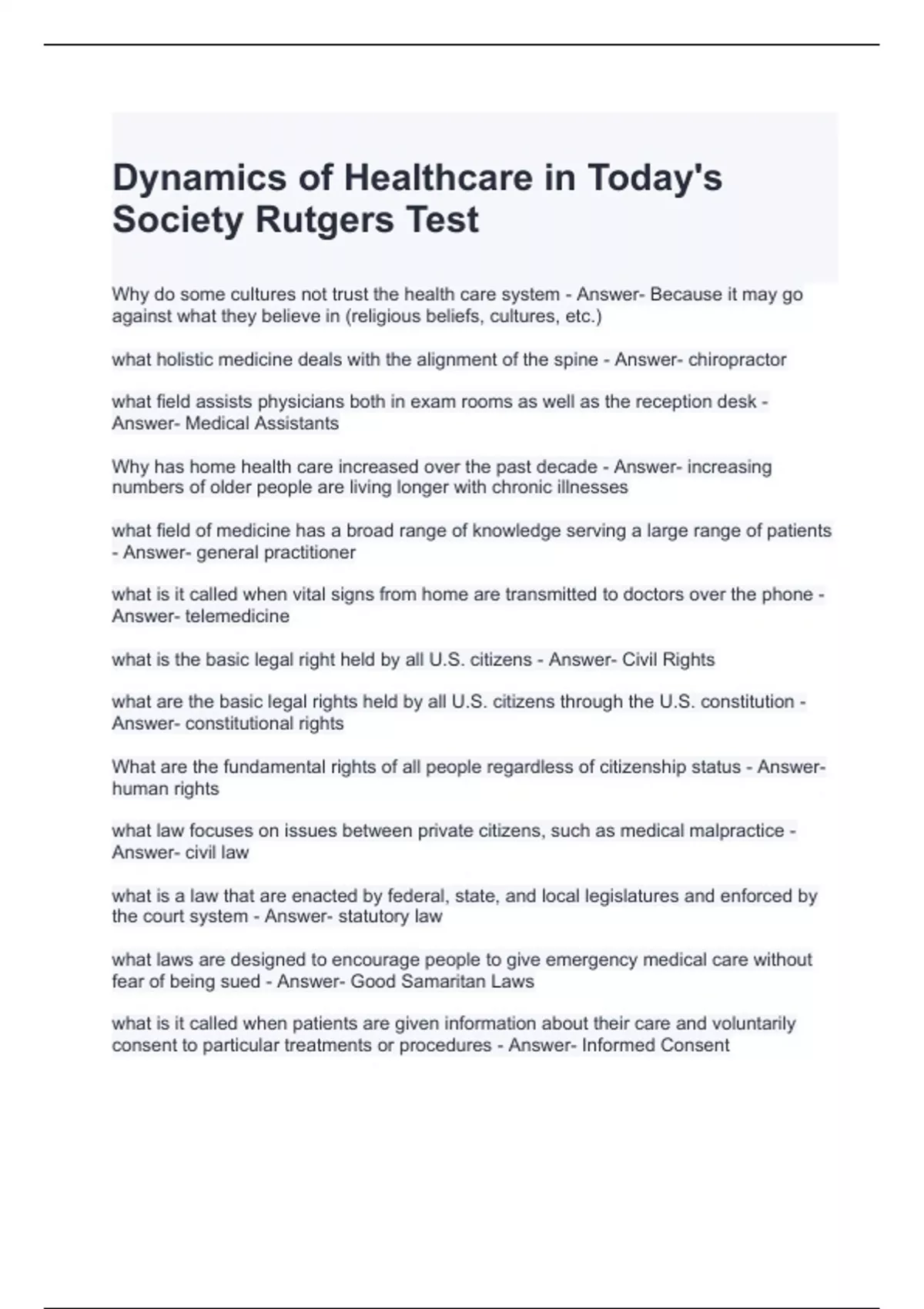 Dynamics of Healthcare in Today's Society Rutgers Test

Why do some cultures not trust the health care system - Answer- Because it may go against what they believe in (religious beliefs, cultures, etc.)

what holistic medicine deals with the alignment of the spine - Answer- chiropractor

what field assists physicians both in exam rooms as well as the reception desk - Answer- Medical Assistants

Why has home health care increased over the past decade - Answer- increasing numbers of older people are living longer with chronic illnesses

what field of medicine has a broad range of knowledge serving a large range of patients - Answer- general practitioner

what is it called when vital signs from home are transmitted to doctors over the phone - Answer- telemedicine

what is the basic legal right held by all U.S. citizens - Answer- Civil Rights

what are the basic legal rights held by all U.S. citizens through the U.S. constitution - Answer- constitutional rights

What are the fundamental rights of all people regardless of citizenship status - Answer- human rights

what law focuses on issues between private citizens, such as medical malpractice - Answer- civil law

what is a law that are enacted by federal, state, and local legislatures and enforced by the court system - Answer- statutory law

what laws are designed to encourage people to give emergency medical care without fear of being sued - Answer- Good Samaritan Laws

what is it called when patients are given information about their care and voluntarily consent to particular treatments or procedures - Answer- Informed Consent